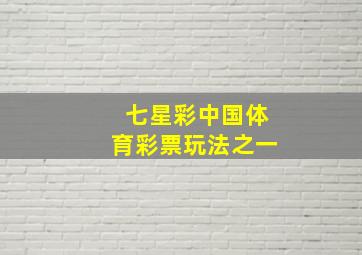 七星彩中国体育彩票玩法之一